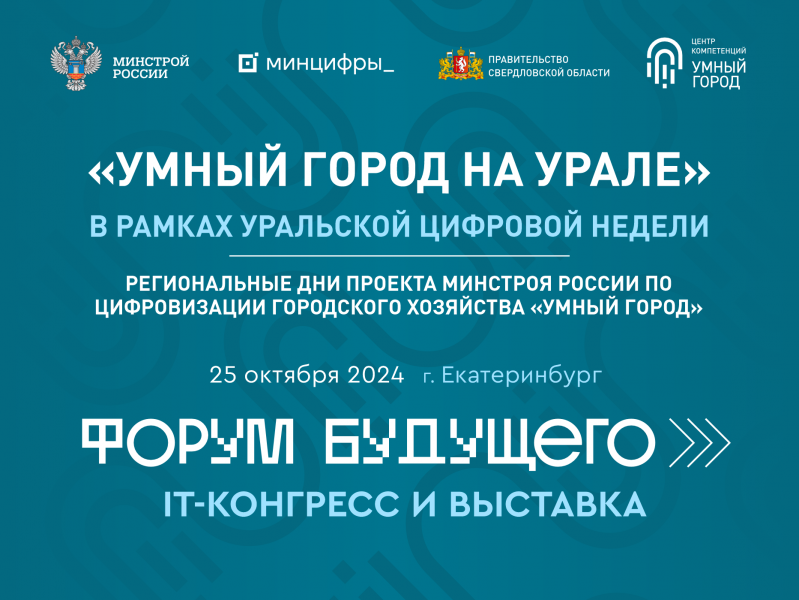 МИНСТРОЙ РОССИИ

минцифры_

ПРАВИТЕЛЬСТВО СВЕРДЛОВСКОЙ ОБЛАСТИ

ЦЕНТР КОМПЕТЕНЦИЙ УМНЫЙ ГОРОД

«УМНЫЙ ГОРОД НА УРАЛЕ»

В РАМКАХ УРАЛЬСКОЙ ЦИФРОВОЙ НЕДЕЛИ

РЕГИОНАЛЬНЫЕ ДНИ ПРОЕКТА МИНСТРОЯ РОССИИ ПО ЦИФРОВИЗАЦИИ ГОРОДСКОГО ХОЗЯЙСТВА «УМНЫЙ ГОРОД»

25 октября 2024 г. Екатеринбург

ФОРУМ БУДУЩЕГО

IT-КОНГРЕСС И ВЫСТАВКА